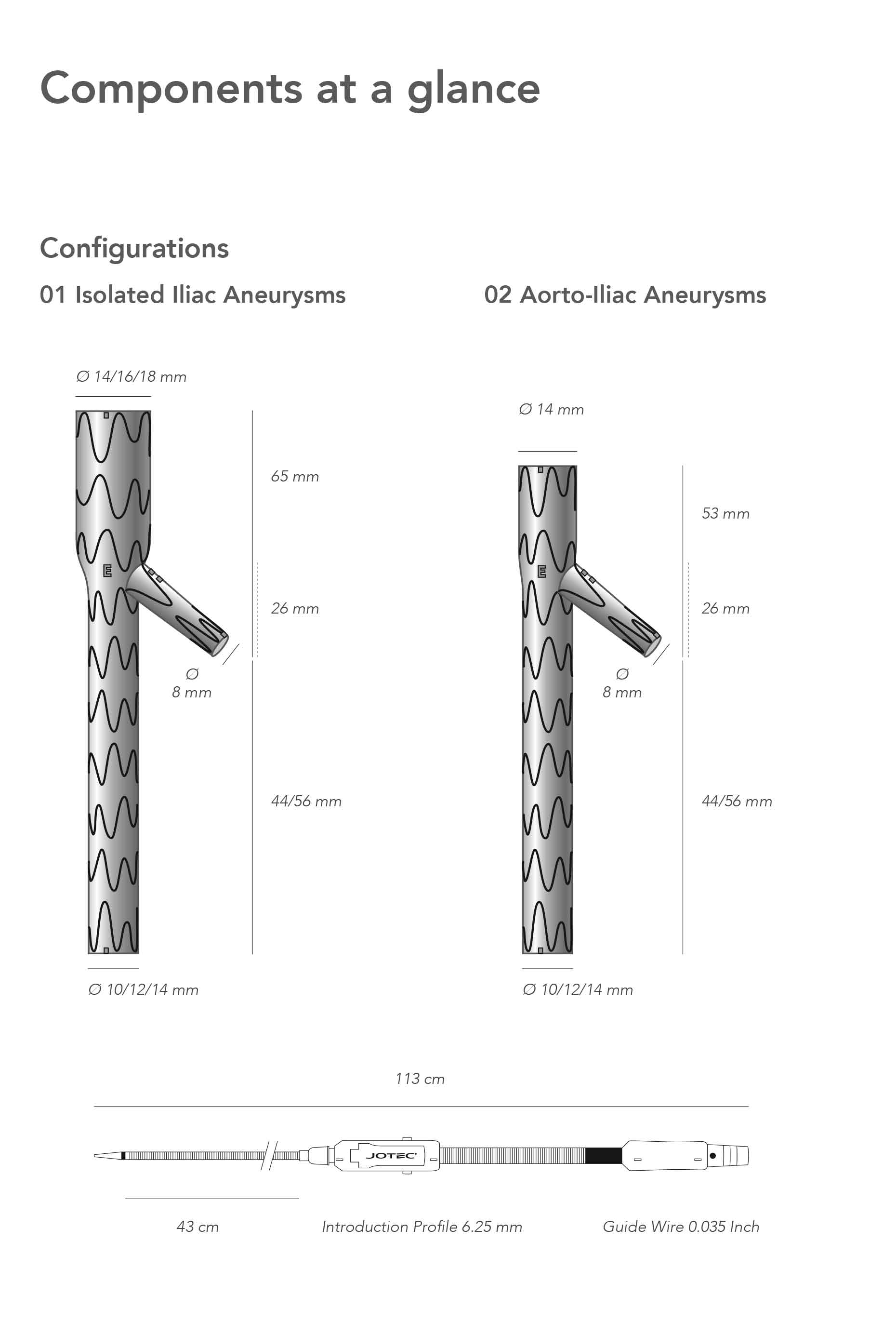 Components at a glance

Configurations

01 Isolated Iliac Aneurysms

Ø 14/16/18 mm

65 mm

26 mm

Ø
8 mm

44/56 mm

Ø 10/12/14 mm

02 Aorto-Iliac Aneurysms

Ø 14 mm

53 mm

26 mm

Ø
8 mm

44/56 mm

Ø 10/12/14 mm

113 cm

JOTEC

43 cm

Introduction Profile 6.25 mm

Guide Wire 0.035 Inch